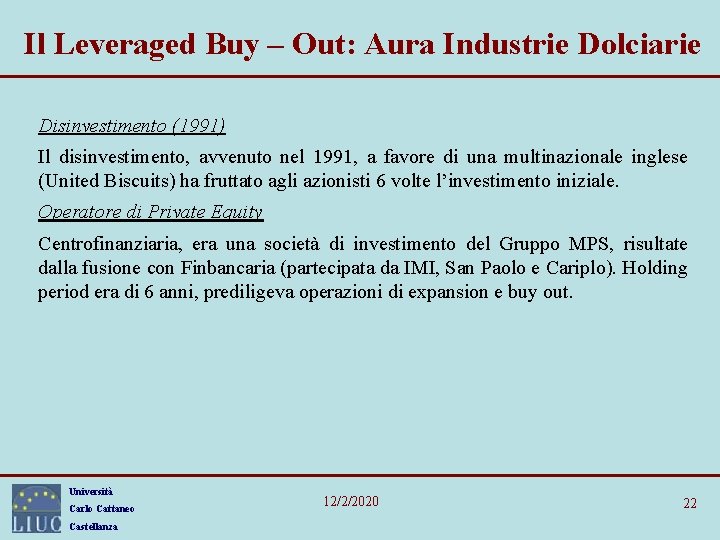 Il Leveraged Buy – Out: Aura Industrie Dolciarie

Disinvestimento (1991)

Il disinvestimento, avvenuto nel 1991, a favore di una multinazionale inglese (United Biscuits) ha fruttato agli azionisti 6 volte l'investimento iniziale.

Operatore di Private Equity

Centrofinanziaria, era una società di investimento del Gruppo MPS, risultate dalla fusione con Finbancaria (partecipata da IMI, San Paolo e Cariplo). Holding period era di 6 anni, prediligeva operazioni di expansion e buy out.

LIUC
Università
Carlo Cattaneo
Castellanza

12/2/2020

22